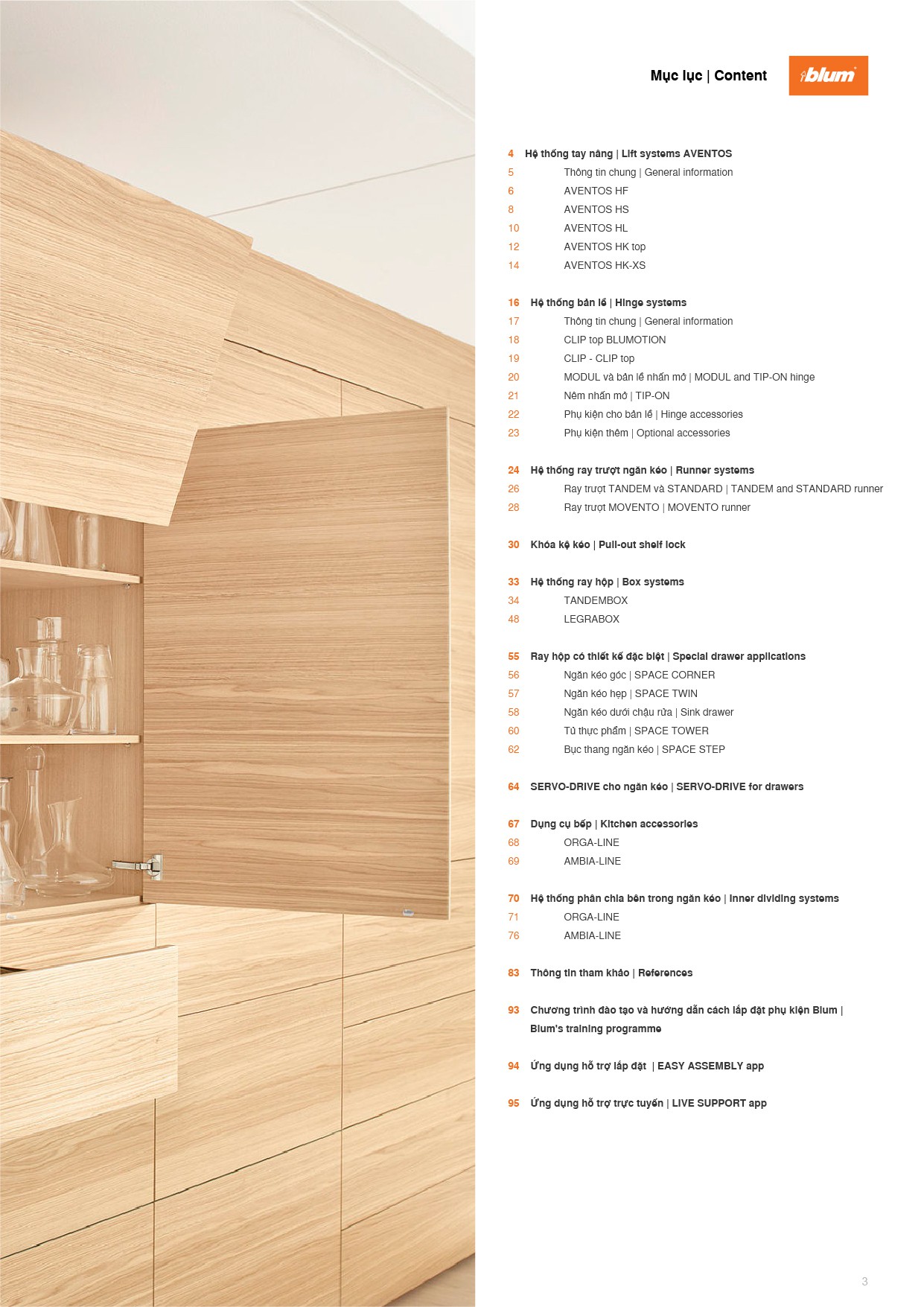 Mục lục | Content

blum

4 Hệ thống tay nâng | Lift systems AVENTOS
5 Thông tin chung | General information
6 AVENTOS HF
8 AVENTOS HS
10 AVENTOS HL
12 AVENTOS HK top
14 AVENTOS HK-XS

16 Hệ thống bản lề | Hinge systems
17 Thông tin chung | General information
18 CLIP top BLUMOTION
19 CLIP - CLIP top
20 MODUL và bản lề nhấn mở | MODUL and TIP-ON hinge
21 Nêm nhấn mở | TIP-ON
22 Phụ kiện cho bản lề | Hinge accessories
23 Phụ kiện thêm | Optional accessories

24 Hệ thống ray trượt ngăn kéo | Runner systems
26 Ray trượt TANDEM và STANDARD | TANDEM and STANDARD runner
28 Ray trượt MOVENTO | MOVENTO runner

30 Khóa kệ kéo | Pull-out shelf lock

33 Hệ thống ray hộp | Box systems
34 TANDEMBOX
48 LEGRABOX

55 Ray hộp có thiết kế đặc biệt | Special drawer applications
56 Ngăn kéo góc | SPACE CORNER
57 Ngăn kéo hẹp | SPACE TWIN
58 Ngăn kéo dưới chậu rửa | Sink drawer
60 Tủ thực phẩm | SPACE TOWER
62 Bục thang ngăn kéo | SPACE STEP

64 SERVO-DRIVE cho ngăn kéo | SERVO-DRIVE for drawers

67 Dụng cụ bếp | Kitchen accessories
68 ORGA-LINE
69 AMBIA-LINE

70 Hệ thống phân chia bên trong ngăn kéo | Inner dividing systems
71 ORGA-LINE
76 AMBIA-LINE

83 Thông tin tham khảo | References

93 Chương trình đào tạo và hướng dẫn cách lắp đặt phụ kiện Blum | Blum's training programme

94 Ứng dụng hỗ trợ lắp đặt | EASY ASSEMBLY app

95 Ứng dụng hỗ trợ trực tuyến | LIVE SUPPORT app

3